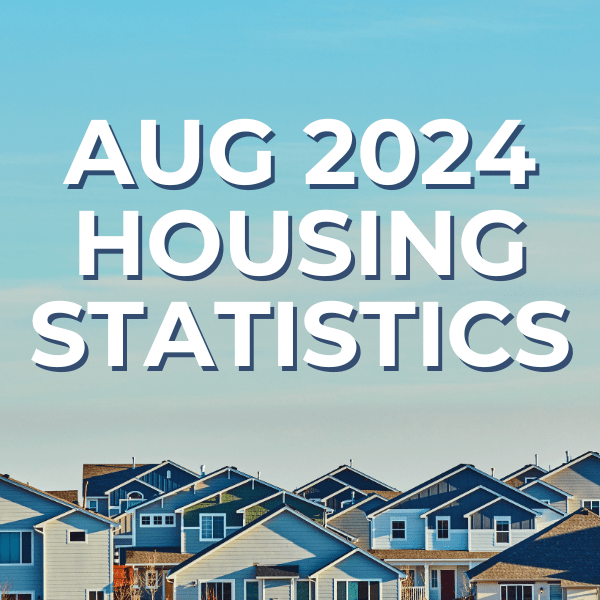 AUG 2024
HOUSING
STATISTICS